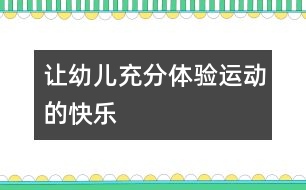 让幼儿充分体验运动的快乐